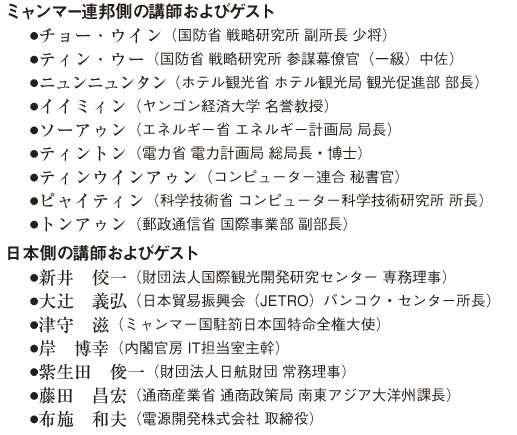 ミャンマー連邦側の講師およびゲスト

●チョー・ウイン（国防省 戦略研究所 副所長 少将）
●ティン・ウー（国防省 戦略研究所 参謀幕僚官（一級）中佐）
●ニュンニュンタン（ホテル観光省 ホテル観光局 観光促進部 部長）
●イイミィン（ヤンゴン経済大学 名誉教授）
●ソーアゥン（エネルギー省 エネルギー計画局 局長）
●ティントン（電力省 電力計画局 総局長・博士）
●ティンウインアゥン（コンピューター連合 秘書官）
●ピャイティン（科学技術省 コンピューター科学技術研究所 所長）
●トンアゥン（郵政通信省 国際事業部 副部長）

日本側の講師およびゲスト

●新井　佼一（財団法人国際観光開発研究センター 専務理事）
●大辻　義弘（日本貿易振興会（JETRO）バンコク・センター所長）
●津守　滋（ミャンマー国駐箚日本国特命全権大使）
●岸　博幸（内閣官房 IT担当室主幹）
●紫生田　俊一（財団法人日航財団 常務理事）
●藤田　昌宏（通商産業省 通商政策局 南東アジア大洋州課長）
●布施　和夫（電源開発株式会社 取締役）